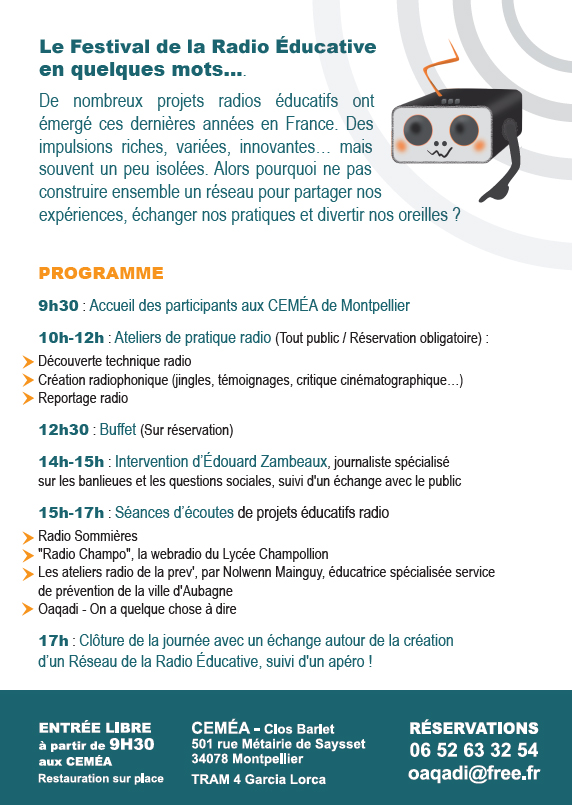 Le Festival de la Radio Éducative en quelques mots...

De nombreux projets radios éducatifs ont émergé ces dernières années en France. Des impulsions riches, variées, innovantes... mais souvent un peu isolées. Alors pourquoi ne pas construire ensemble un réseau pour partager nos expériences, échanger nos pratiques et divertir nos oreilles ?

PROGRAMME

9h30 : Accueil des participants aux CEMÉA de Montpellier

10h-12h : Ateliers de pratique radio (Tout public / Réservation obligatoire) :
Découverte technique radio
Création radiophonique (jingles, témoignages, critique cinématographique...)
Reportage radio

12h30 : Buffet (Sur réservation)

14h-15h : Intervention d'Édouard Zambeaux, journaliste spécialisé sur les banlieues et les questions sociales, suivi d'un échange avec le public

15h-17h : Séances d'écoutes de projets éducatifs radio
Radio Sommières
"Radio Champo", la webradio du Lycée Champollion
Les ateliers radio de la prev', par Nolwenn Mainguy, éducatrice spécialisée service de prévention de la ville d'Aubagne
Oaqadi - On a quelque chose à dire

17h : Clôture de la journée avec un échange autour de la création d'un Réseau de la Radio Éducative, suivi d'un apéro !

ENTRÉE LIBRE
à partir de 9H30
aux CEMÉA
Restauration sur place

CEMÉA - Clos Barlet
501 rue Métairie de Saysset
34078 Montpellier
TRAM 4 Garcia Lorca

RÉSERVATIONS
06 52 63 32 54
oaqadi@free.fr